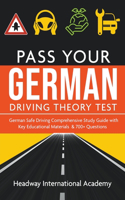 PASS YOUR
GERMAN
DRIVING THEORY TEST

German Safe Driving Comprehensive Study Guide with Key Educational Materials & 700+ Questions

Headway International Academy